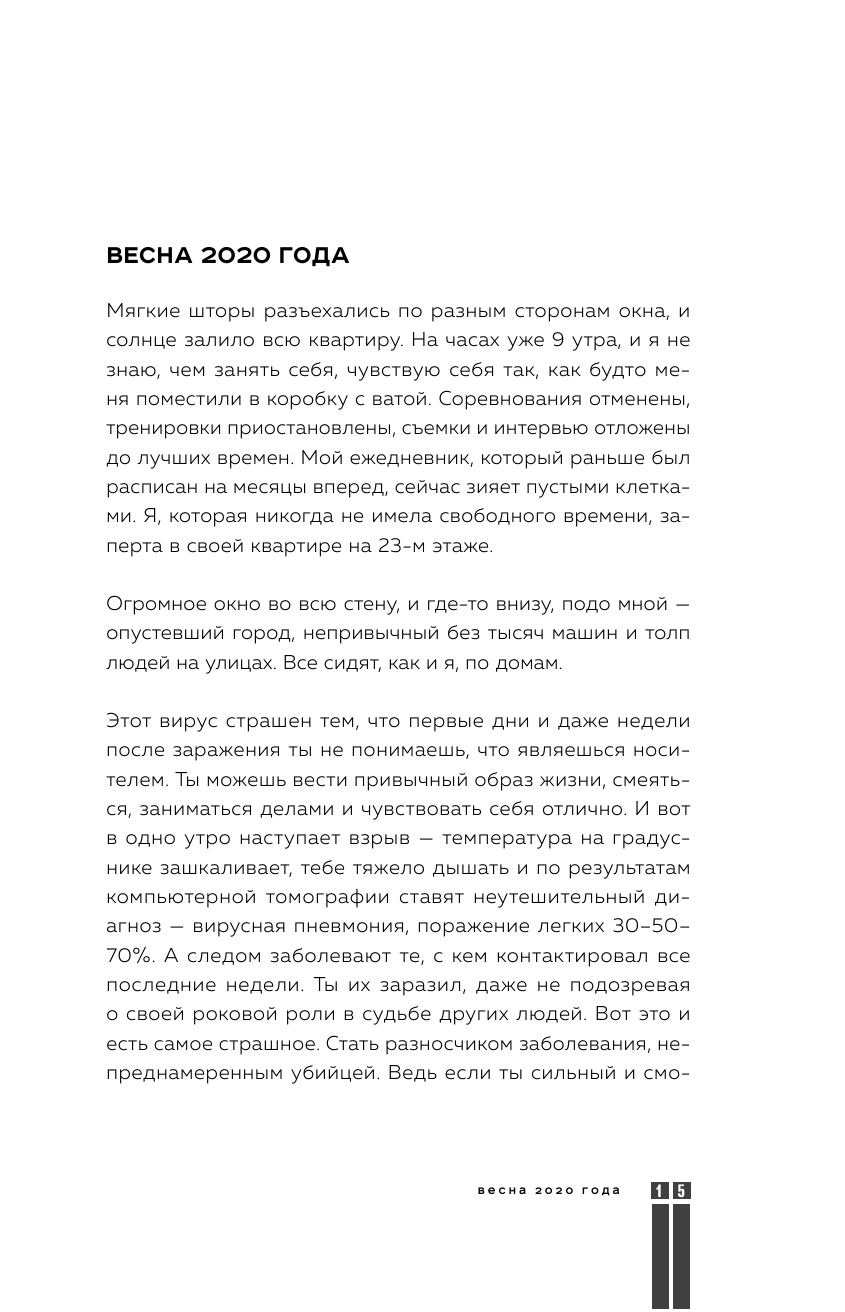 ВЕСНА 2020 ГОДА

Мягкие шторы разъехались по разным сторонам окна, и солнце залило всю квартиру. На часах уже 9 утра, и я не знаю, чем занять себя, чувствую себя так, как будто меня поместили в коробку с ватой. Соревнования отменены, тренировки приостановлены, съемки и интервью отложены до лучших времен. Мой ежедневник, который раньше был расписан на месяцы вперед, сейчас зияет пустыми клетками. Я, которая никогда не имела свободного времени, заперта в своей квартире на 23-м этаже.

Огромное окно во всю стену, и где-то внизу, подо мной — опустевший город, непривычный без тысяч машин и толп людей на улицах. Все сидят, как и я, по домам.

Этот вирус страшен тем, что первые дни и даже недели после заражения ты не понимаешь, что являешься носителем. Ты можешь вести привычный образ жизни, смеяться, заниматься делами и чувствовать себя отлично. И вот в одно утро наступает взрыв — температура на градуснике зашкаливает, тебе тяжело дышать и по результатам компьютерной томографии ставят неутешительный диагноз — вирусная пневмония, поражение легких 30–50–70%. А следом заболевают те, с кем контактировал все последние недели. Ты их заразил, даже не подозревая о своей роковой роли в судьбе других людей. Вот это и есть самое страшное. Стать разносчиком заболевания, непреднамеренным убийцей. Ведь если ты сильный и смо-

весна 2020 года 15